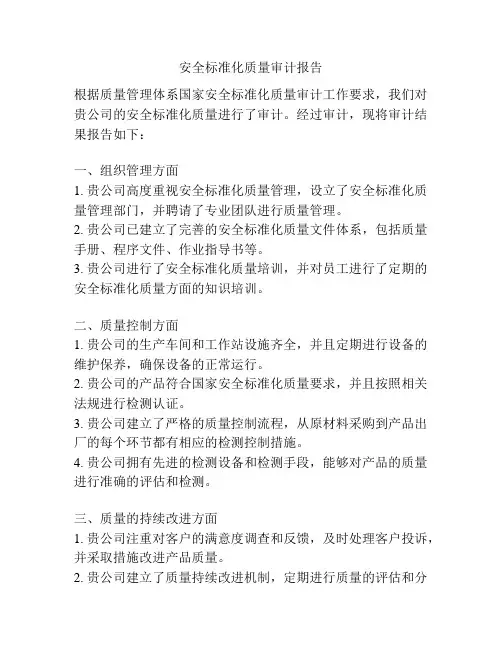 安全标准化质量审计报告

根据质量管理体系国家安全标准化质量审计工作要求，我们对贵公司的安全标准化质量进行了审计。经过审计，现将审计结果报告如下：

一、组织管理方面
1. 贵公司高度重视安全标准化质量管理，设立了安全标准化质量管理部门，并聘请了专业团队进行质量管理。
2. 贵公司已建立了完善的安全标准化质量文件体系，包括质量手册、程序文件、作业指导书等。
3. 贵公司进行了安全标准化质量培训，并对员工进行了定期的安全标准化质量方面的知识培训。

二、质量控制方面
1. 贵公司的生产车间和工作站设施齐全，并且定期进行设备的维护保养，确保设备的正常运行。
2. 贵公司的产品符合国家安全标准化质量要求，并且按照相关法规进行检测认证。
3. 贵公司建立了严格的质量控制流程，从原材料采购到产品出厂的每个环节都有相应的检测控制措施。
4. 贵公司拥有先进的检测设备和检测手段，能够对产品的质量进行准确的评估和检测。

三、质量的持续改进方面
1. 贵公司注重对客户的满意度调查和反馈，及时处理客户投诉，并采取措施改进产品质量。
2. 贵公司建立了质量持续改进机制，定期进行质量的评估和分